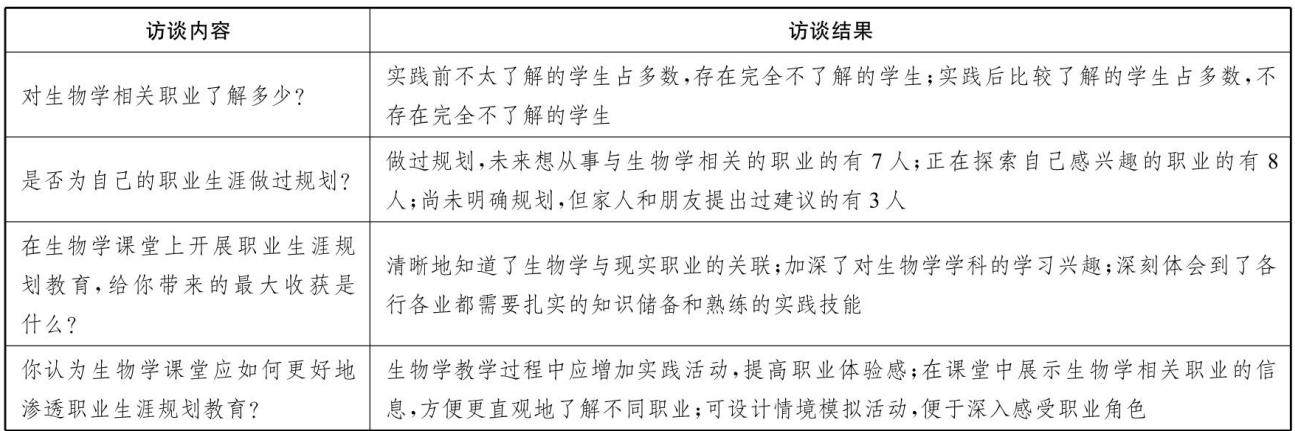 | 访谈内容 | 访谈结果 |
|---|---|
| 对生物学相关职业了解多少? | 实践前不太了解的学生占多数,存在完全不了解的学生;实践后比较了解的学生占多数,不存在完全不了解的学生 |
| 是否为自己的职业生涯做过规划? | 做过规划,未来想从事与生物学相关的职业的有7人;正在探索自己感兴趣的职业的有8人;尚未明确规划,但家人和朋友提出过建议的有3人 |
| 在生物学课堂上开展职业生涯规划教育,给你带来的最大收获是什么? | 清晰地知道了生物学与现实职业的关联;加深了对生物学学科的学习兴趣;深刻体会到了各行各业都需要扎实的知识储备和熟练的实践技能 |
| 你认为生物学课堂应如何更好地渗透职业生涯规划教育? | 生物学教学过程中应增加实践活动,提高职业体验感;在课堂中展示生物学相关职业的信息,方便更直观地了解不同职业;可设计情境模拟活动,便于深入感受职业角色 |